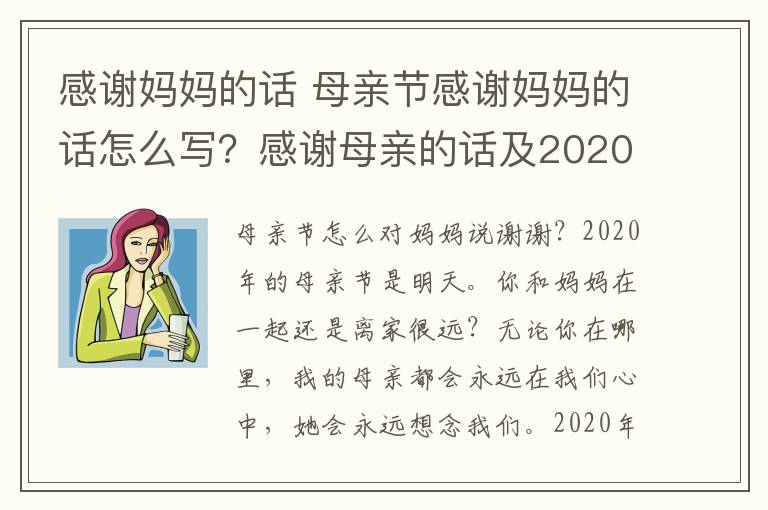 感谢妈妈的话 母亲节感谢妈妈的话怎么写？感谢母亲的话及2020

母亲节怎么对妈妈说谢谢？2020年的母亲节是明天。你和妈妈在一起还是离家很远？无论你在哪里，我的母亲都会永远在我们心中，她会永远想念我们。2020年